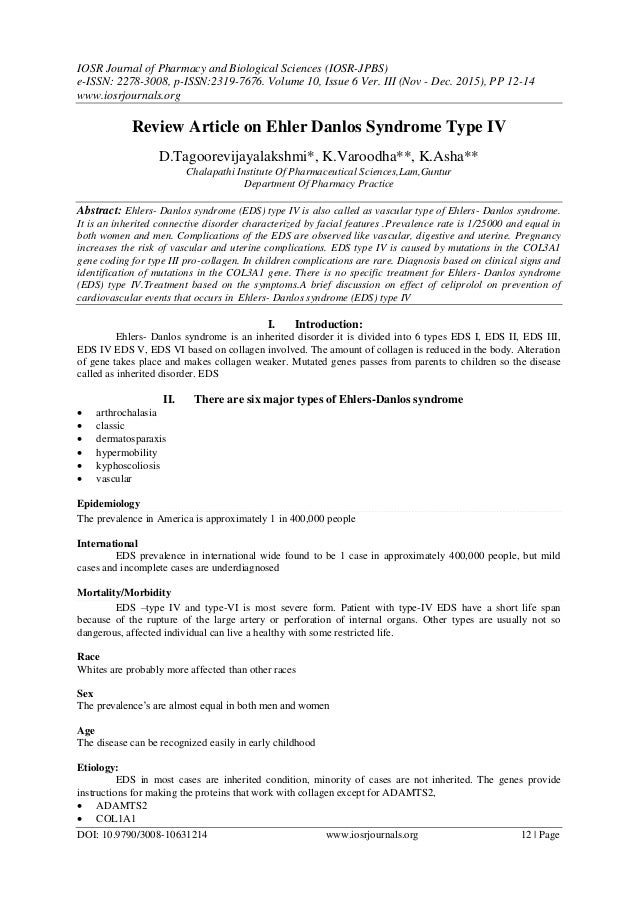 IOSR Journal of Pharmacy and Biological Sciences (IOSR-JPBS)
e-ISSN: 2278-3008, p-ISSN:2319-7676. Volume 10, Issue 6 Ver. III (Nov - Dec. 2015), PP 12-14
www.iosrjournals.org

Review Article on Ehler Danlos Syndrome Type IV

D.Tagoorevijayalakshmi*, K.Varoodha**, K.Asha**
Chalapathi Institute Of Pharmaceutical Sciences,Lam,Guntur
Department Of Pharmacy Practice

Abstract: Ehlers- Danlos syndrome (EDS) type IV is also called as vascular type of Ehlers- Danlos syndrome. It is an inherited connective disorder characterized by facial features .Prevalence rate is 1/25000 and equal in both women and men. Complications of the EDS are observed like vascular, digestive and uterine. Pregnancy increases the risk of vascular and uterine complications. EDS type IV is caused by mutations in the COL3A1 gene coding for type III pro-collagen. In children complications are rare. Diagnosis based on clinical signs and identification of mutations in the COL3A1 gene. There is no specific treatment for Ehlers- Danlos syndrome (EDS) type IV.Treatment based on the symptoms.A brief discussion on effect of celiprolol on prevention of cardiovascular events that occurs in Ehlers- Danlos syndrome (EDS) type IV

I. Introduction:
Ehlers- Danlos syndrome is an inherited disorder it is divided into 6 types EDS I, EDS II, EDS III, EDS IV EDS V, EDS VI based on collagen involved. The amount of collagen is reduced in the body. Alteration of gene takes place and makes collagen weaker. Mutated genes passes from parents to children so the disease called as inherited disorder. EDS

II. There are six major types of Ehlers-Danlos syndrome
• arthrochalasia
• classic
• dermatosparaxis
• hypermobility
• kyphoscoliosis
• vascular

Epidemiology
The prevalence in America is approximately 1 in 400,000 people

International
EDS prevalence in international wide found to be 1 case in approximately 400,000 people, but mild cases and incomplete cases are underdiagnosed

Mortality/Morbidity
EDS –type IV and type-VI is most severe form. Patient with type-IV EDS have a short life span because of the rupture of the large artery or perforation of internal organs. Other types are usually not so dangerous, affected individual can live a healthy with some restricted life.

Race
Whites are probably more affected than other races

Sex
The prevalence's are almost equal in both men and women

Age
The disease can be recognized easily in early childhood

Etiology:
EDS in most cases are inherited condition, minority of cases are not inherited. The genes provide instructions for making the proteins that work with collagen except for ADAMTS2,
• ADAMTS2
• COL1A1

DOI: 10.9790/3008-10631214 www.iosrjournals.org 12 | Page